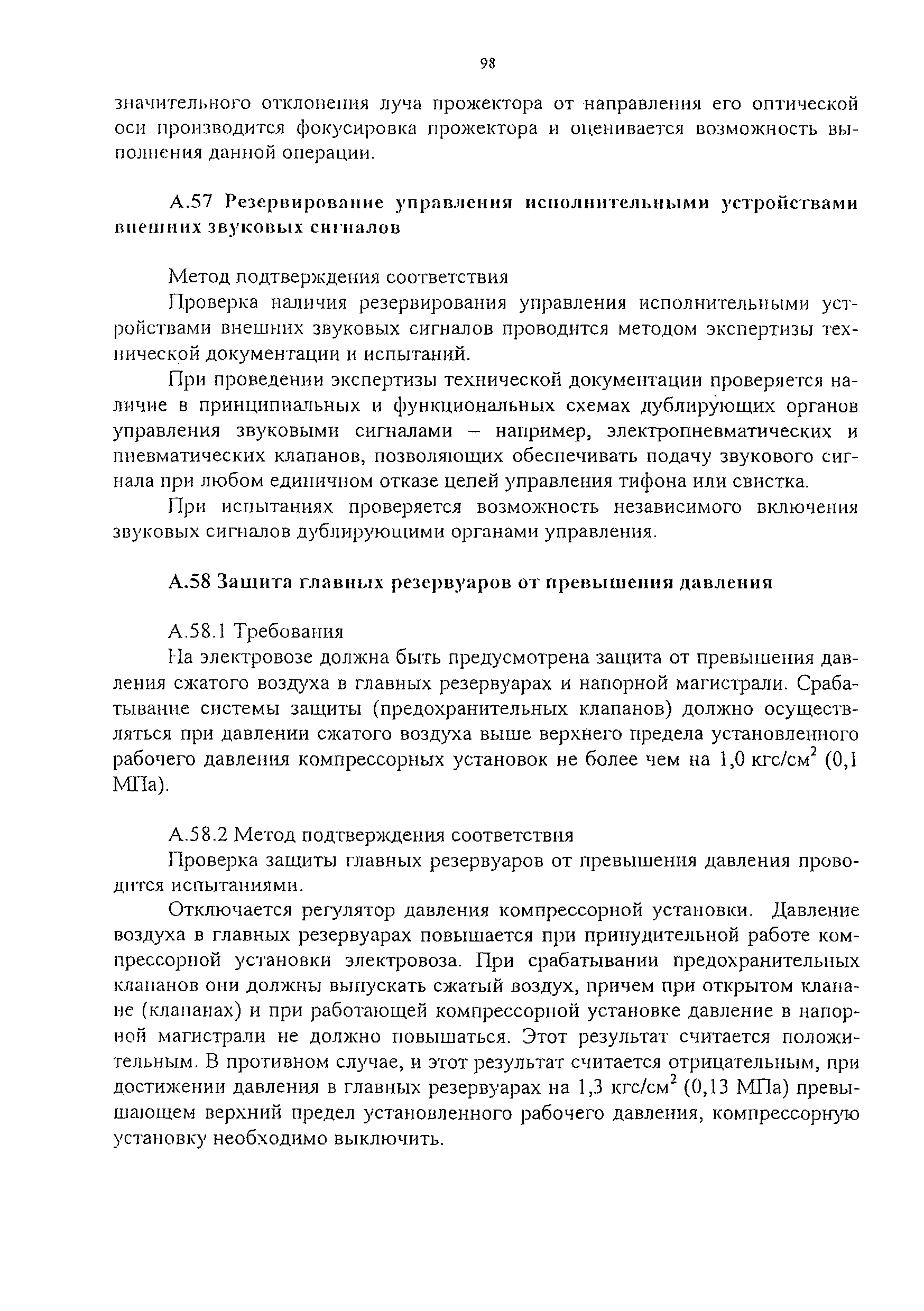 98

значительного отклонения луча прожектора от направления его оптической оси производится фокусировка прожектора и оценивается возможность выполнения данной операции.

А.57 Резервирование управления исполнительными устройствами внешних звуковых сигналов

Метод подтверждения соответствия

Проверка наличия резервирования управления исполнительными устройствами внешних звуковых сигналов проводится методом экспертизы технической документации и испытаний.

При проведении экспертизы технической документации проверяется наличие в принципиальных и функциональных схемах дублирующих органов управления звуковыми сигналами – например, электропневматических и пневматических клапанов, позволяющих обеспечивать подачу звукового сигнала при любом единичном отказе цепей управления тифона или свистка.

При испытаниях проверяется возможность независимого включения звуковых сигналов дублирующими органами управления.

А.58 Защита главных резервуаров от превышения давления

А.58.1 Требования

На электровозе должна быть предусмотрена защита от превышения давления сжатого воздуха в главных резервуарах и напорной магистрали. Срабатывание системы защиты (предохранительных клапанов) должно осуществляться при давлении сжатого воздуха выше верхнего предела установленного рабочего давления компрессорных установок не более чем на 1,0 кгс/см$^2$ (0,1 МПа).

А.58.2 Метод подтверждения соответствия

Проверка защиты главных резервуаров от превышения давления проводится испытаниями.

Отключается регулятор давления компрессорной установки. Давление воздуха в главных резервуарах повышается при принудительной работе компрессорной установки электровоза. При срабатывании предохранительных клапанов они должны выпускать сжатый воздух, причем при открытом клапане (клапанах) и при работающей компрессорной установке давление в напорной магистрали не должно повышаться. Этот результат считается положительным. В противном случае, и этот результат считается отрицательным, при достижении давления в главных резервуарах на 1,3 кгс/см$^2$ (0,13 МПа) превышающем верхний предел установленного рабочего давления, компрессорную установку необходимо выключить.